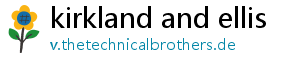 kirkland and ellis
v.thetechnicalbrothers.de